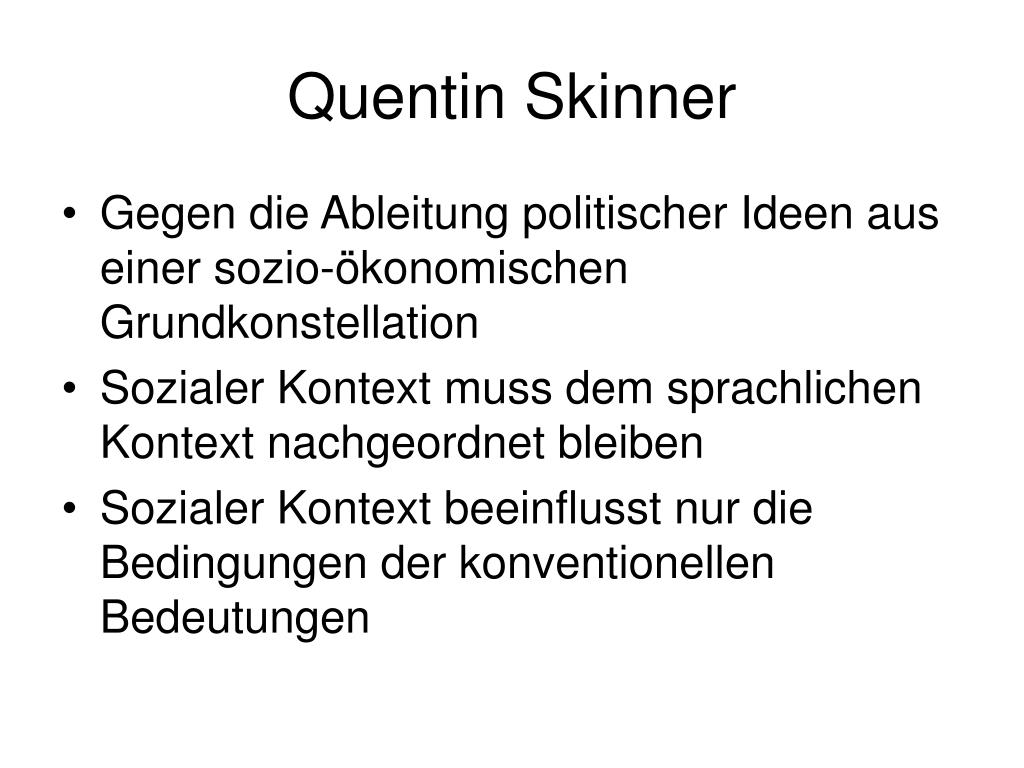 Quentin Skinner

• Gegen die Ableitung politischer Ideen aus einer sozio-ökonomischen Grundkonstellation
• Sozialer Kontext muss dem sprachlichen Kontext nachgeordnet bleiben
• Sozialer Kontext beeinflusst nur die Bedingungen der konventionellen Bedeutungen